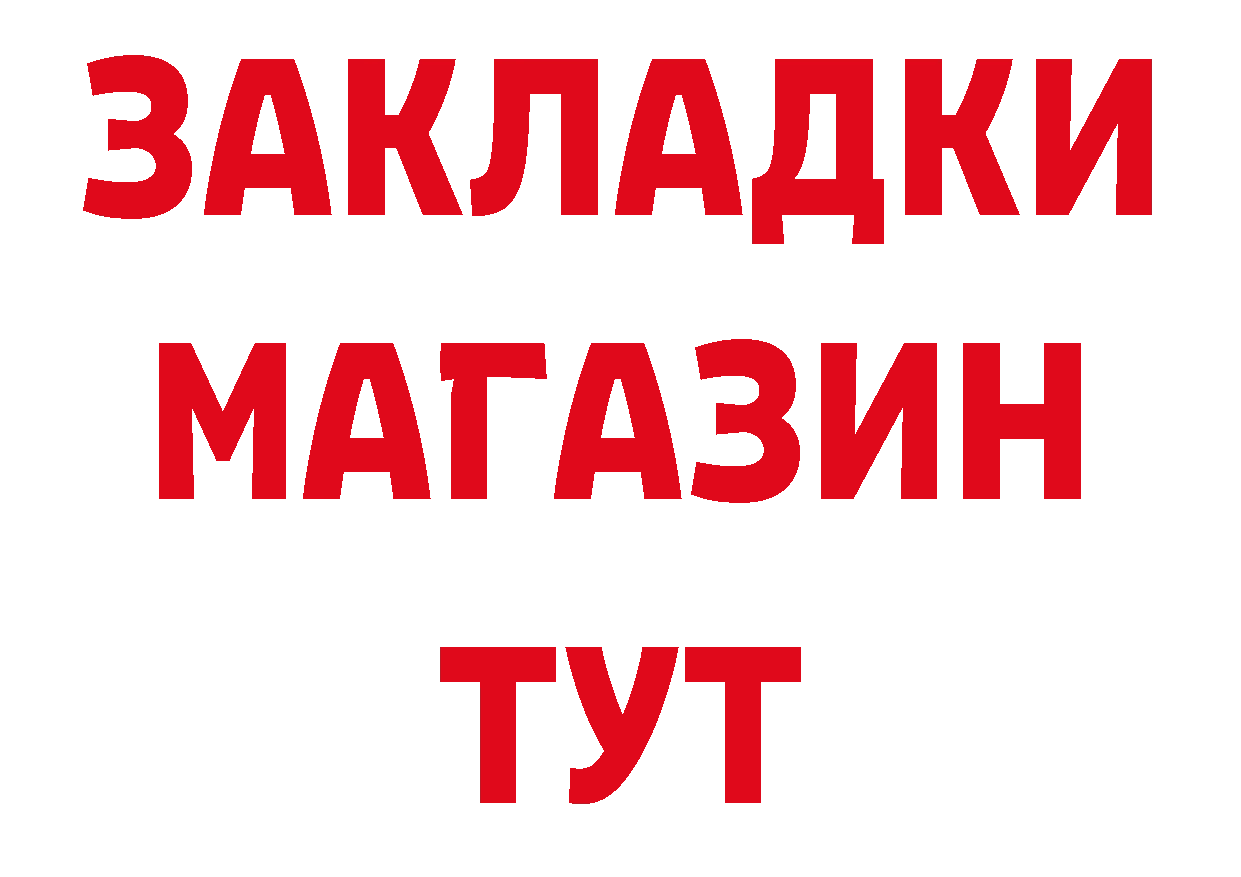 ЗАКЛАДКИ
МАГАЗИН
ТУТ